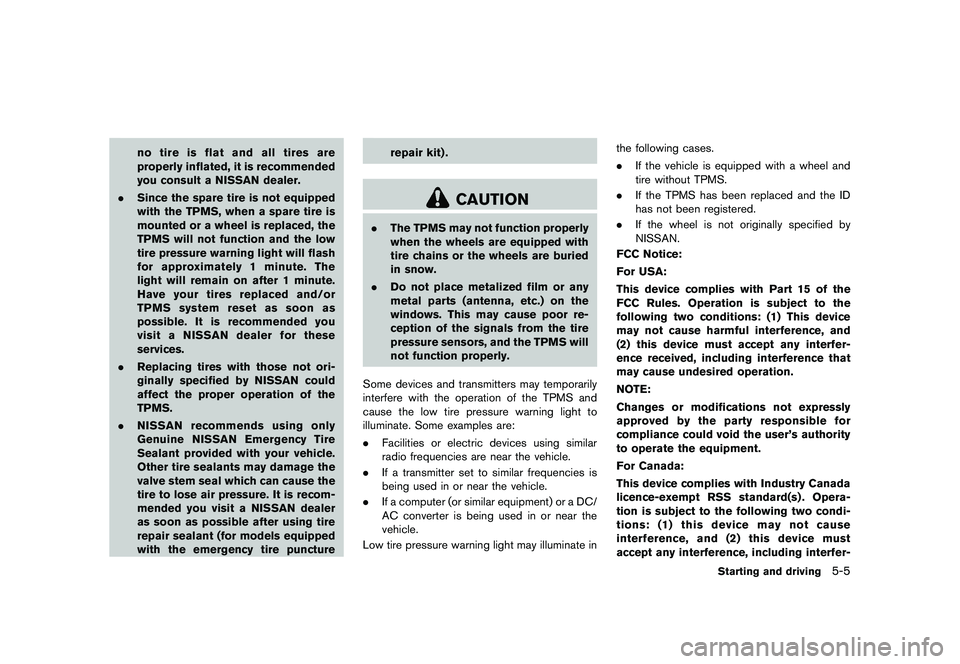 no tire is flat and all tires are properly inflated, it is recommended you consult a NISSAN dealer.

. Since the spare tire is not equipped with the TPMS, when a spare tire is mounted or a wheel is replaced, the TPMS will not function and the low tire pressure warning light will flash for approximately 1 minute. The light will remain on after 1 minute. Have your tires replaced and/or TPMS system reset as soon as possible. It is recommended you visit a NISSAN dealer for these services.

. Replacing tires with those not originally specified by NISSAN could affect the proper operation of the TPMS.

. NISSAN recommends using only Genuine NISSAN Emergency Tire Sealant provided with your vehicle. Other tire sealants may damage the valve stem seal which can cause the tire to lose air pressure. It is recommended you visit a NISSAN dealer as soon as possible after using tire repair sealant (for models equipped with the emergency tire puncture repair kit).

CAUTION

. The TPMS may not function properly when the wheels are equipped with tire chains or the wheels are buried in snow.

. Do not place metalized film or any metal parts (antenna, etc.) on the windows. This may cause poor reception of the signals from the tire pressure sensors, and the TPMS will not function properly.

Some devices and transmitters may temporarily interfere with the operation of the TPMS and cause the low tire pressure warning light to illuminate. Some examples are:

. Facilities or electric devices using similar radio frequencies are near the vehicle.

. If a transmitter set to similar frequencies is being used in or near the vehicle.

. If a computer (or similar equipment) or a DC/AC converter is being used in or near the vehicle.

Low tire pressure warning light may illuminate in the following cases.

. If the vehicle is equipped with a wheel and tire without TPMS.

. If the TPMS has been replaced and the ID has not been registered.

. If the wheel is not originally specified by NISSAN.

FCC Notice:

For USA:

This device complies with Part 15 of the FCC Rules. Operation is subject to the following two conditions: (1) This device may not cause harmful interference, and (2) this device must accept any interference received, including interference that may cause undesired operation.

NOTE:

Changes or modifications not expressly approved by the party responsible for compliance could void the user's authority to operate the equipment.

For Canada:

This device complies with Industry Canada licence-exempt RSS standard(s). Operation is subject to the following two conditions: (1) this device may not cause interference, and (2) this device must accept any interference, including interfer-

Starting and driving 5-5

carmanualsonline.info